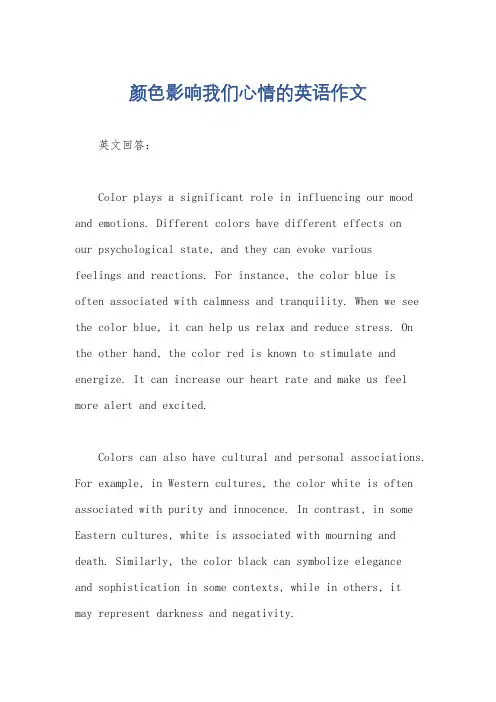 颜色影响我们心情的英语作文

英文回答：

Color plays a significant role in influencing our mood and emotions. Different colors have different effects on our psychological state, and they can evoke various feelings and reactions. For instance, the color blue is often associated with calmness and tranquility. When we see the color blue, it can help us relax and reduce stress. On the other hand, the color red is known to stimulate and energize. It can increase our heart rate and make us feel more alert and excited.

Colors can also have cultural and personal associations. For example, in Western cultures, the color white is often associated with purity and innocence. In contrast, in some Eastern cultures, white is associated with mourning and death. Similarly, the color black can symbolize elegance and sophistication in some contexts, while in others, it may represent darkness and negativity.